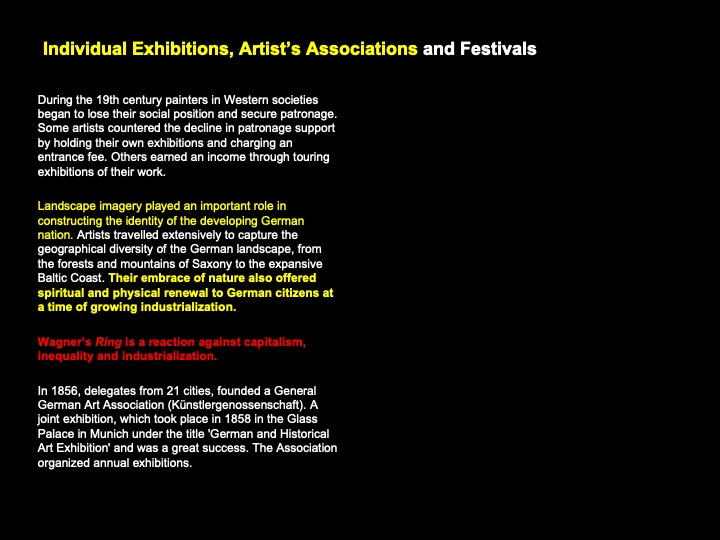 Individual Exhibitions, Artist's Associations and Festivals

During the 19th century painters in Western societies began to lose their social position and secure patronage. Some artists countered the decline in patronage support by holding their own exhibitions and charging an entrance fee. Others earned an income through touring exhibitions of their work.

Landscape imagery played an important role in constructing the identity of the developing German nation. Artists travelled extensively to capture the geographical diversity of the German landscape, from the forests and mountains of Saxony to the expansive Baltic Coast. Their embrace of nature also offered spiritual and physical renewal to German citizens at a time of growing industrialization.

Wagner's Ring is a reaction against capitalism, inequality and industrialization.

In 1856, delegates from 21 cities, founded a General German Art Association (Künstlergenossenschaft). A joint exhibition, which took place in 1858 in the Glass Palace in Munich under the title 'German and Historical Art Exhibition' and was a great success. The Association organized annual exhibitions.